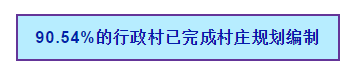 90.54%的行政村已完成村庄规划编制